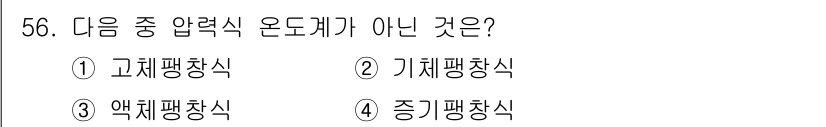 56. 다음 중 압력식 온도계가 아닌 것은?

① 고체팽창식
② 기체팽창식
③ 액체팽창식
④ 증기팽창식